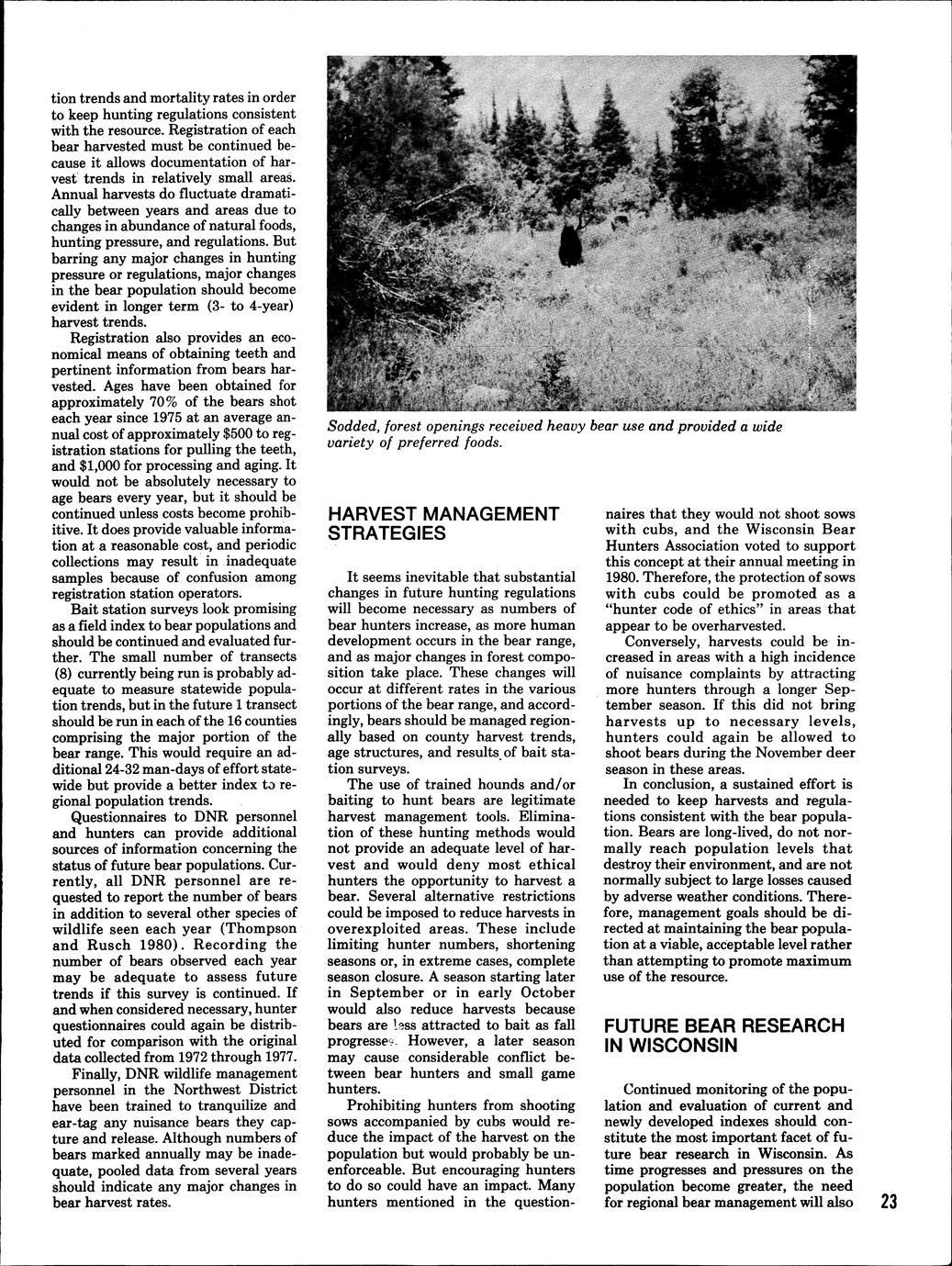 tion trends and mortality rates in order to keep hunting regulations consistent with the resource. Registration of each bear harvested must be continued because it allows documentation of harvest trends in relatively small areas. Annual harvests do fluctuate dramatically between years and areas due to changes in abundance of natural foods, hunting pressure, and regulations. But barring any major changes in hunting pressure or regulations, major changes in the bear population should become evident in longer term (3- to 4-year) harvest trends.

Registration also provides an economical means of obtaining teeth and pertinent information from bears harvested. Ages have been obtained for approximately 70% of the bears shot each year since 1975 at an average annual cost of approximately $500 to registration stations for pulling the teeth, and $1,000 for processing and aging. It would not be absolutely necessary to age bears every year, but it should be continued unless costs become prohibitive. It does provide valuable information at a reasonable cost, and periodic collections may result in inadequate samples because of confusion among registration station operators.

Bait station surveys look promising as a field index to bear populations and should be continued and evaluated further. The small number of transects (8) currently being run is probably adequate to measure statewide population trends, but in the future 1 transect should be run in each of the 16 counties comprising the major portion of the bear range. This would require an additional 24-32 man-days of effort statewide but provide a better index to regional population trends.

Questionnaires to DNR personnel and hunters can provide additional sources of information concerning the status of future bear populations. Currently, all DNR personnel are requested to report the number of bears in addition to several other species of wildlife seen each year (Thompson and Rusch 1980). Recording the number of bears observed each year may be adequate to assess future trends if this survey is continued. If and when considered necessary, hunter questionnaires could again be distributed for comparison with the original data collected from 1972 through 1977.

Finally, DNR wildlife management personnel in the Northwest District have been trained to tranquilize and ear-tag any nuisance bears they capture and release. Although numbers of bears marked annually may be inadequate, pooled data from several years should indicate any major changes in bear harvest rates.

Sodded, forest openings received heavy bear use and provided a wide variety of preferred foods.

HARVEST MANAGEMENT STRATEGIES

It seems inevitable that substantial changes in future hunting regulations will become necessary as numbers of bear hunters increase, as more human development occurs in the bear range, and as major changes in forest composition take place. These changes will occur at different rates in the various portions of the bear range, and accordingly, bears should be managed regionally based on county harvest trends, age structures, and results of bait station surveys.

The use of trained hounds and/or baiting to hunt bears are legitimate harvest management tools. Elimination of these hunting methods would not provide an adequate level of harvest and would deny most ethical hunters the opportunity to harvest a bear. Several alternative restrictions could be imposed to reduce harvests in overexploited areas. These include limiting hunter numbers, shortening seasons or, in extreme cases, complete season closure. A season starting later in September or in early October would also reduce harvests because bears are less attracted to bait as fall progresses. However, a later season may cause considerable conflict between bear hunters and small game hunters.

Prohibiting hunters from shooting sows accompanied by cubs would reduce the impact of the harvest on the population but would probably be unenforceable. But encouraging hunters to do so could have an impact. Many hunters mentioned in the questionnaires that they would not shoot sows with cubs, and the Wisconsin Bear Hunters Association voted to support this concept at their annual meeting in 1980. Therefore, the protection of sows with cubs could be promoted as a "hunter code of ethics" in areas that appear to be overharvested.

Conversely, harvests could be increased in areas with a high incidence of nuisance complaints by attracting more hunters through a longer September season. If this did not bring harvests up to necessary levels, hunters could again be allowed to shoot bears during the November deer season in these areas.

In conclusion, a sustained effort is needed to keep harvests and regulations consistent with the bear population. Bears are long-lived, do not normally reach population levels that destroy their environment, and are not normally subject to large losses caused by adverse weather conditions. Therefore, management goals should be directed at maintaining the bear population at a viable, acceptable level rather than attempting to promote maximum use of the resource.

FUTURE BEAR RESEARCH IN WISCONSIN

Continued monitoring of the population and evaluation of current and newly developed indexes should constitute the most important facet of future bear research in Wisconsin. As time progresses and pressures on the population become greater, the need for regional bear management will also

23